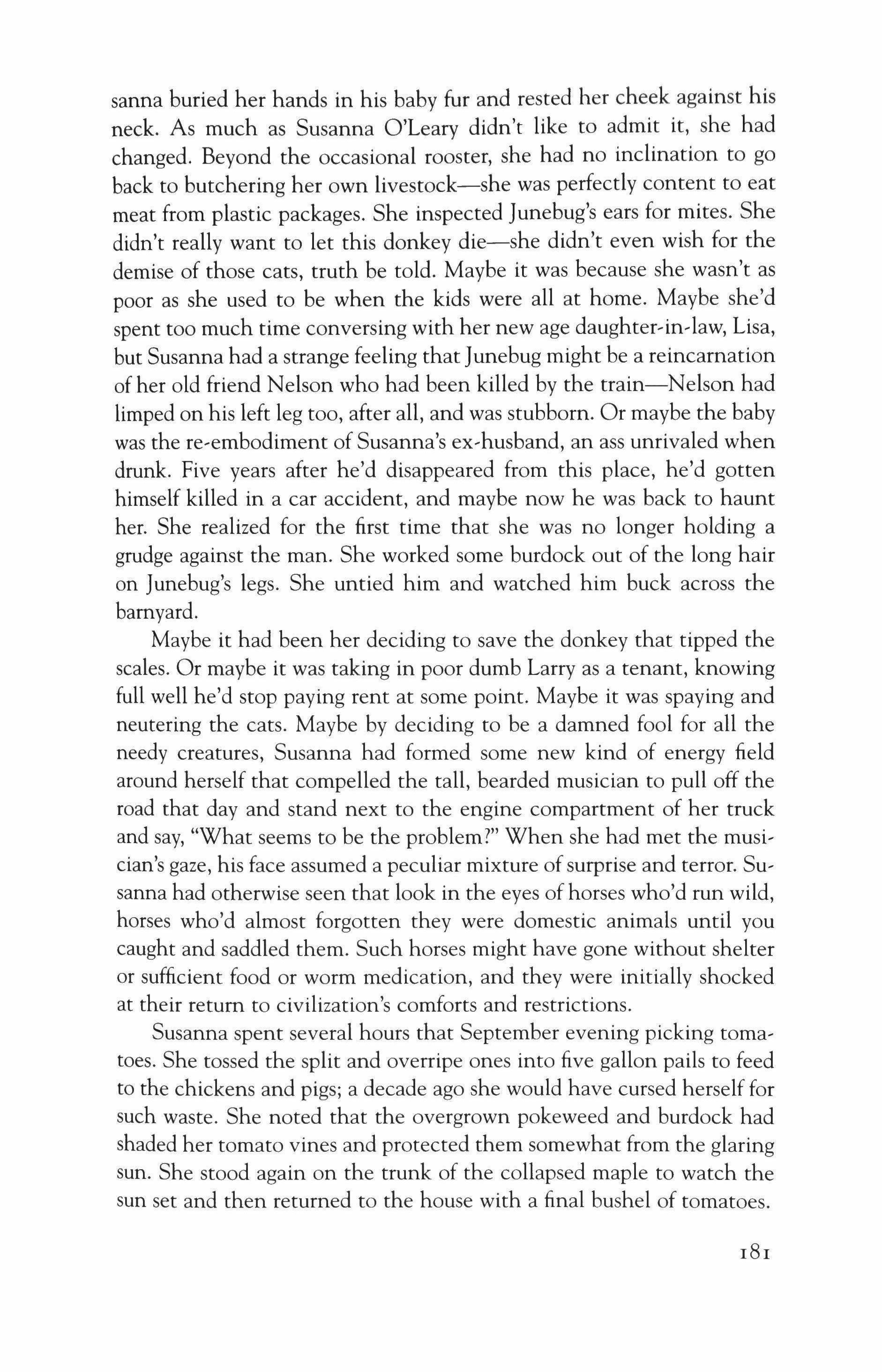 sanna buried her hands in his baby fur and rested her cheek against his neck. As much as Susanna O'Leary didn't like to admit it, she had changed. Beyond the occasional rooster, she had no inclination to go back to butchering her own livestock—she was perfectly content to eat meat from plastic packages. She inspected Junebug's ears for mites. She didn't really want to let this donkey die—she didn't even wish for the demise of those cats, truth be told. Maybe it was because she wasn't as poor as she used to be when the kids were all at home. Maybe she'd spent too much time conversing with her new age daughter-in-law, Lisa, but Susanna had a strange feeling that Junebug might be a reincarnation of her old friend Nelson who had been killed by the train—Nelson had limped on his left leg too, after all, and was stubborn. Or maybe the baby was the re-embodiment of Susanna's ex-husband, an ass unrivaled when drunk. Five years after he'd disappeared from this place, he'd gotten himself killed in a car accident, and maybe now he was back to haunt her. She realized for the first time that she was no longer holding a grudge against the man. She worked some burdock out of the long hair on Junebug's legs. She untied him and watched him buck across the barnyard.

Maybe it had been her deciding to save the donkey that tipped the scales. Or maybe it was taking in poor dumb Larry as a tenant, knowing full well he'd stop paying rent at some point. Maybe it was spaying and neutering the cats. Maybe by deciding to be a damned fool for all the needy creatures, Susanna had formed some new kind of energy field around herself that compelled the tall, bearded musician to pull off the road that day and stand next to the engine compartment of her truck and say, "What seems to be the problem?" When she had met the musician's gaze, his face assumed a peculiar mixture of surprise and terror. Susanna had otherwise seen that look in the eyes of horses who'd run wild, horses who'd almost forgotten they were domestic animals until you caught and saddled them. Such horses might have gone without shelter or sufficient food or worm medication, and they were initially shocked at their return to civilization's comforts and restrictions.

Susanna spent several hours that September evening picking tomatoes. She tossed the split and overripe ones into five gallon pails to feed to the chickens and pigs; a decade ago she would have cursed herself for such waste. She noted that the overgrown pokeweed and burdock had shaded her tomato vines and protected them somewhat from the glaring sun. She stood again on the trunk of the collapsed maple to watch the sun set and then returned to the house with a final bushel of tomatoes.

181